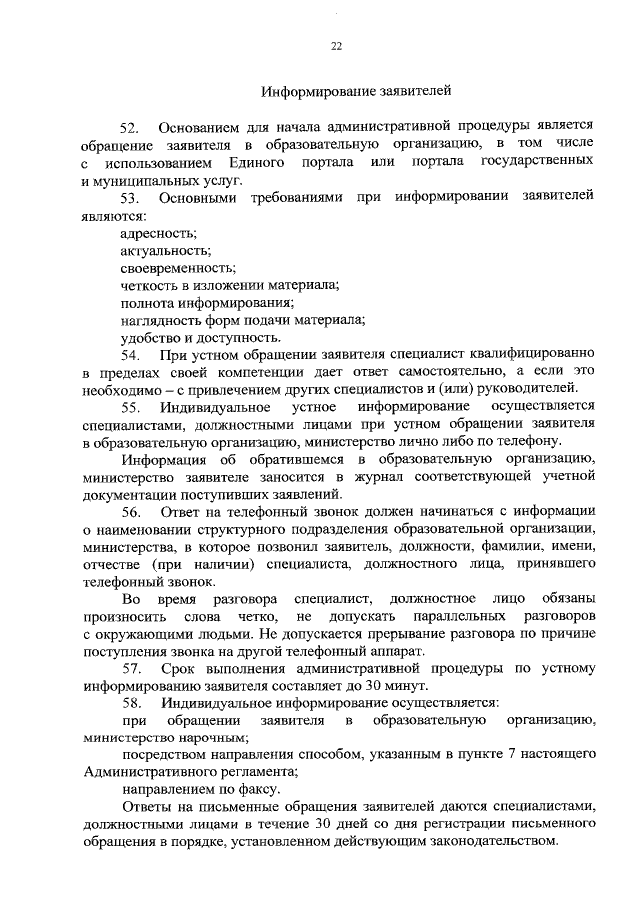 22

Информирование заявителей

52. Основанием для начала административной процедуры является обращение заявителя в образовательную организацию, в том числе с использованием Единого портала или портала государственных и муниципальных услуг.

53. Основными требованиями при информировании заявителей являются:

адресность;

актуальность;

своевременность;

четкость в изложении материала;

полнота информирования;

наглядность форм подачи материала;

удобство и доступность.

54. При устном обращении заявителя специалист квалифицированно в пределах своей компетенции дает ответ самостоятельно, а если это необходимо – с привлечением других специалистов и (или) руководителей.

55. Индивидуальное устное информирование осуществляется специалистами, должностными лицами при устном обращении заявителя в образовательную организацию, министерство лично либо по телефону.

Информация об обратившемся в образовательную организацию, министерство заявителе заносится в журнал соответствующей учетной документации поступивших заявлений.

56. Ответ на телефонный звонок должен начинаться с информации о наименовании структурного подразделения образовательной организации, министерства, в которое позвонил заявитель, должности, фамилии, имени, отчестве (при наличии) специалиста, должностного лица, принявшего телефонный звонок.

Во время разговора специалист, должностное лицо обязаны произносить слова четко, не допускать параллельных разговоров с окружающими людьми. Не допускается прерывание разговора по причине поступления звонка на другой телефонный аппарат.

57. Срок выполнения административной процедуры по устному информированию заявителя составляет до 30 минут.

58. Индивидуальное информирование осуществляется:

при обращении заявителя в образовательную организацию, министерство нарочным;

посредством направления способом, указанным в пункте 7 настоящего Административного регламента;

направлением по факсу.

Ответы на письменные обращения заявителей даются специалистами, должностными лицами в течение 30 дней со дня регистрации письменного обращения в порядке, установленном действующим законодательством.